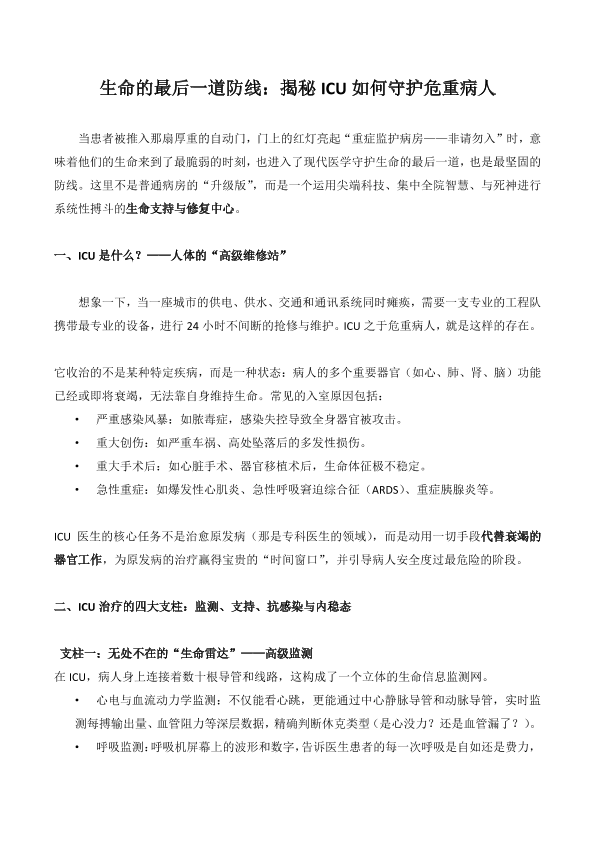 生命的最后一道防线：揭秘 ICU 如何守护危重病人

当患者被推入那扇厚重的自动门，门上的红灯亮起“重症监护病房——非请勿入”时，意味着他们的生命来到了最脆弱的时刻，也进入了现代医学守护生命的最后一道，也是最坚固的防线。这里不是普通病房的“升级版”，而是一个运用尖端科技、集中全院智慧、与死神进行系统性搏斗的生命支持与修复中心。

一、ICU 是什么？——人体的“高级维修站”

想象一下，当一座城市的供电、供水、交通和通讯系统同时瘫痪，需要一支专业的工程队携带最专业的设备，进行 24 小时不间断的抢修与维护。ICU 之于危重病人，就是这样的存在。

它收治的不是某种特定疾病，而是一种状态：病人的多个重要器官（如心、肺、肾、脑）功能已经或即将衰竭，无法靠自身维持生命。常见的入室原因包括：

• 严重感染风暴：如脓毒症，感染失控导致全身器官被攻击。
• 重大创伤：如严重车祸、高处坠落后的多发性损伤。
• 重大手术后：如心脏手术、器官移植术后，生命体征极不稳定。
• 急性重症：如爆发性心肌炎、急性呼吸窘迫综合征（ARDS）、重症胰腺炎等。

ICU 医生的核心任务不是治愈原发病（那是专科医生的领域），而是动用一切手段代替衰竭的器官工作，为原发病的治疗赢得宝贵的“时间窗口”，并引导病人安全度过最危险的阶段。

二、ICU 治疗的四大支柱：监测、支持、抗感染与内稳态

支柱一：无处不在的“生命雷达”——高级监测
在 ICU，病人身上连接着数十根导管和线路，这构成了一个立体的生命信息监测网。

• 心电与血流动力学监测：不仅能看心跳，更能通过中心静脉导管和动脉导管，实时监测每搏输出量、血管阻力等深层数据，精确判断休克类型（是心没力？还是血管漏了？）。
• 呼吸监测：呼吸机屏幕上的波形和数字，告诉医生患者的每一次呼吸是自如还是费力，